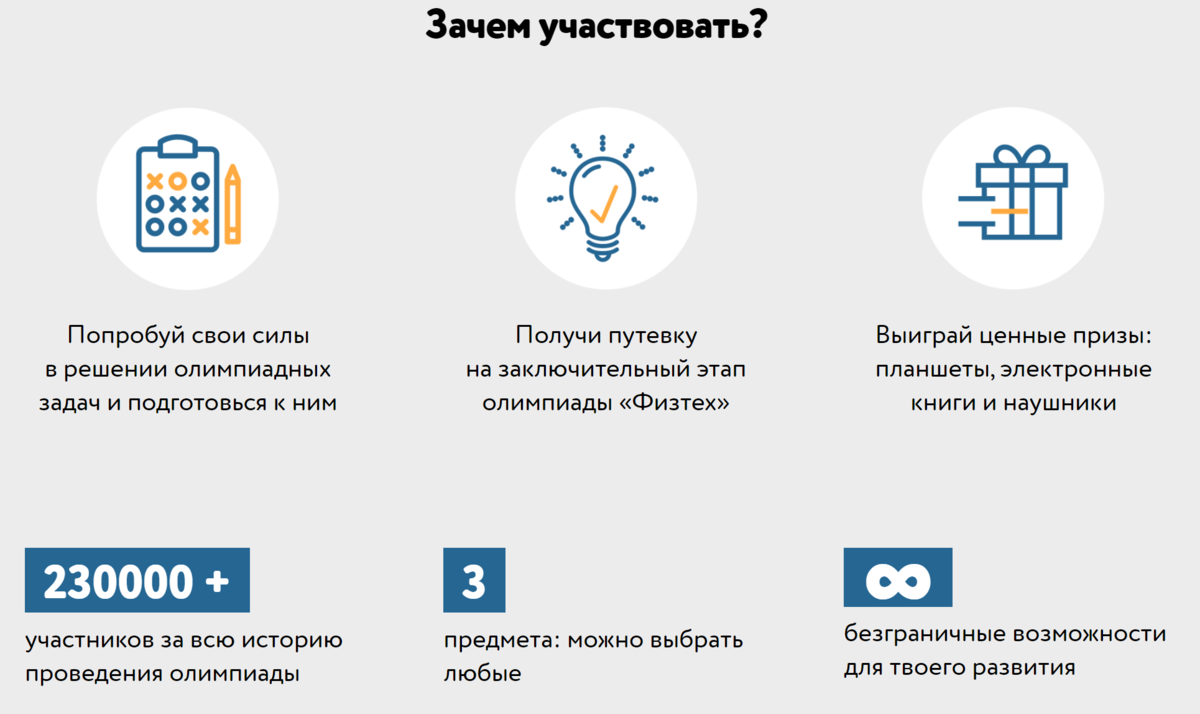 Зачем участвовать?

Попробуй свои силы в решении олимпиадных задач и подготовься к ним

Получи путевку на заключительный этап олимпиады «Физтех»

Выиграй ценные призы: планшеты, электронные книги и наушники

230000 +

участников за всю историю проведения олимпиады

3

предмета: можно выбрать любые

∞

безграничные возможности для твоего развития